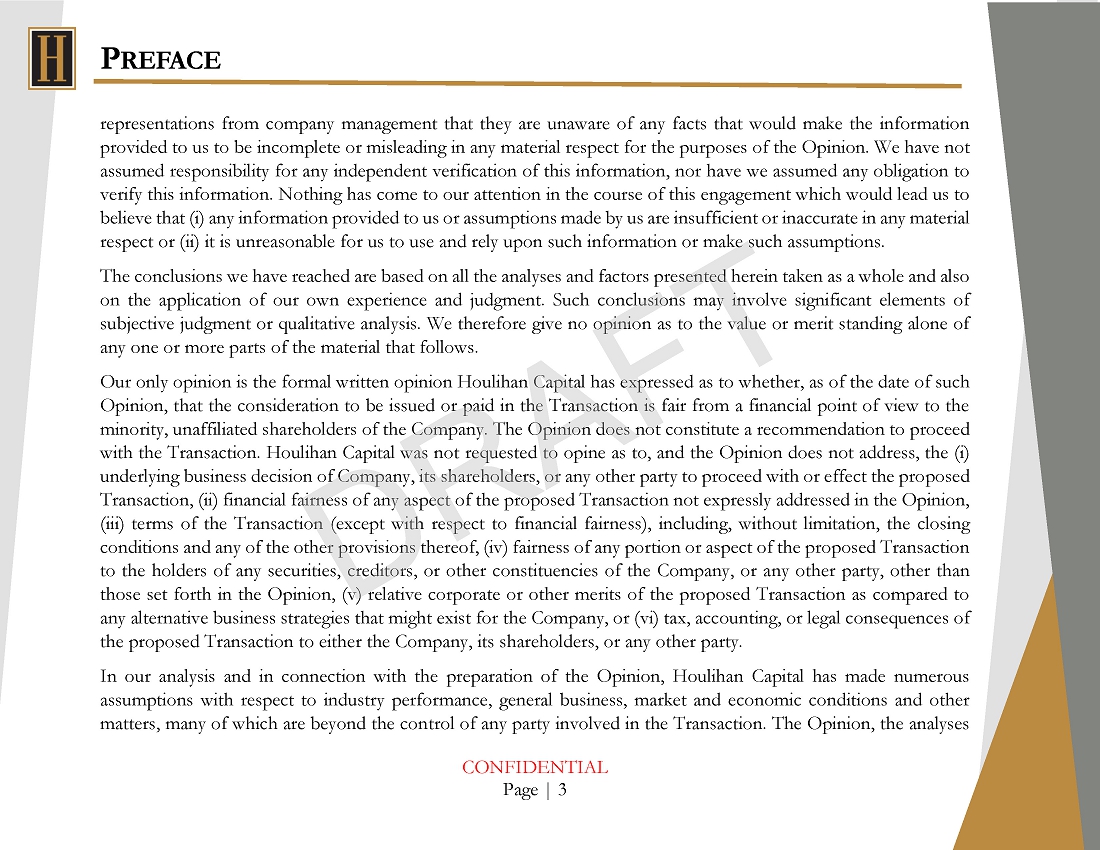 H

PREFACE

representations from company management that they are unaware of any facts that would make the information provided to us to be incomplete or misleading in any material respect for the purposes of the Opinion. We have not assumed responsibility for any independent verification of this information, nor have we assumed any obligation to verify this information. Nothing has come to our attention in the course of this engagement which would lead us to believe that (i) any information provided to us or assumptions made by us are insufficient or inaccurate in any material respect or (ii) it is unreasonable for us to use and rely upon such information or make such assumptions.

The conclusions we have reached are based on all the analyses and factors presented herein taken as a whole and also on the application of our own experience and judgment. Such conclusions may involve significant elements of subjective judgment or qualitative analysis. We therefore give no opinion as to the value or merit standing alone of any one or more parts of the material that follows.

Our only opinion is the formal written opinion Houlihan Capital has expressed as to whether, as of the date of such Opinion, that the consideration to be issued or paid in the Transaction is fair from a financial point of view to the minority, unaffiliated shareholders of the Company. The Opinion does not constitute a recommendation to proceed with the Transaction. Houlihan Capital was not requested to opine as to, and the Opinion does not address, the (i) underlying business decision of Company, its shareholders, or any other party to proceed with or effect the proposed Transaction, (ii) financial fairness of any aspect of the proposed Transaction not expressly addressed in the Opinion, (iii) terms of the Transaction (except with respect to financial fairness), including, without limitation, the closing conditions and any of the other provisions thereof, (iv) fairness of any portion or aspect of the proposed Transaction to the holders of any securities, creditors, or other constituencies of the Company, or any other party, other than those set forth in the Opinion, (v) relative corporate or other merits of the proposed Transaction as compared to any alternative business strategies that might exist for the Company, or (vi) tax, accounting, or legal consequences of the proposed Transaction to either the Company, its shareholders, or any other party.

In our analysis and in connection with the preparation of the Opinion, Houlihan Capital has made numerous assumptions with respect to industry performance, general business, market and economic conditions and other matters, many of which are beyond the control of any party involved in the Transaction. The Opinion, the analyses

DRAFT

CONFIDENTIAL
Page | 3